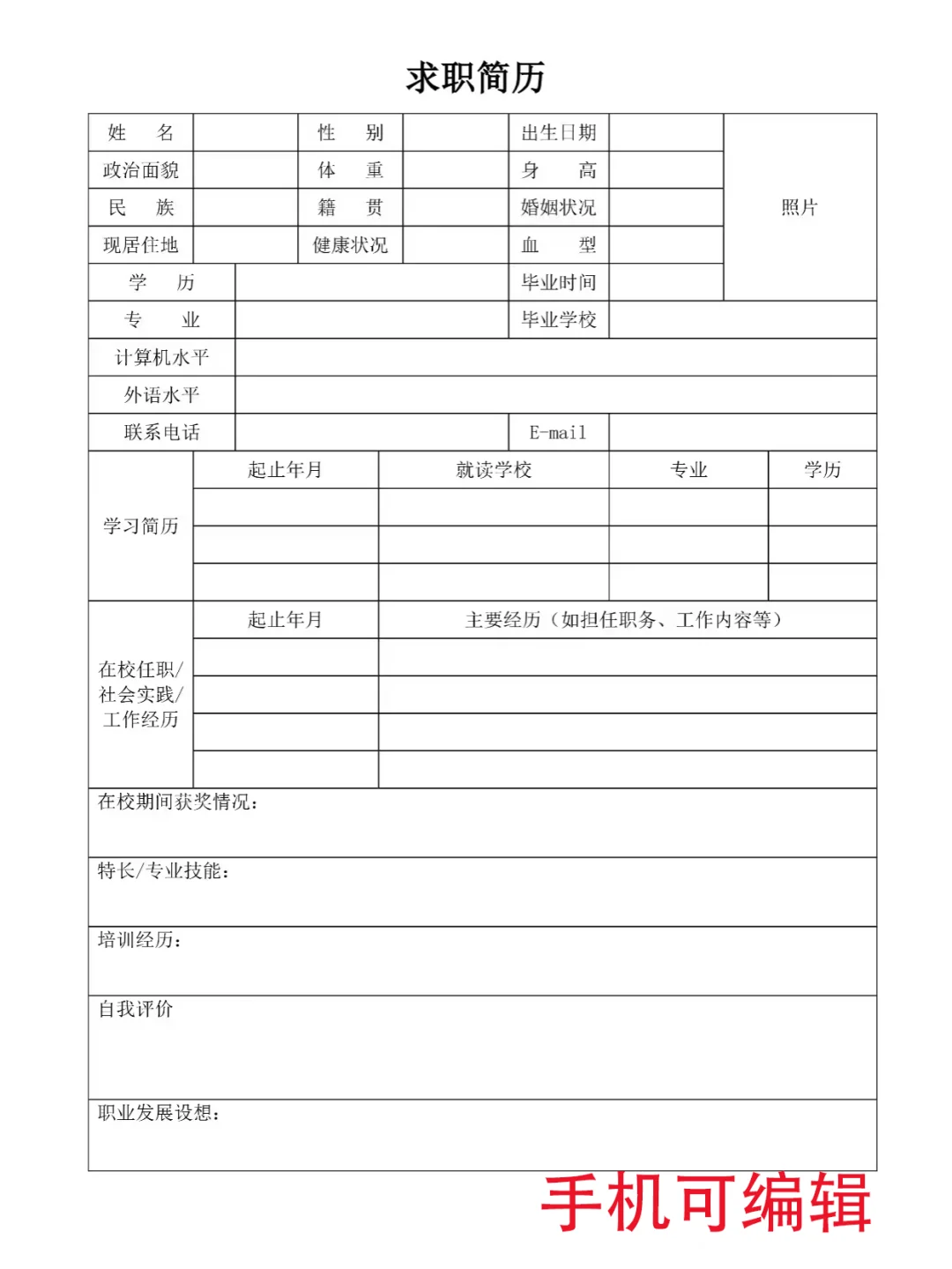 求职简历

| 姓　名 | | 性　别 | | 出生日期 | | 照片 |
|---|---|---|---|---|---|---|
| 政治面貌 | | 体　重 | | 身　高 | | |
| 民　族 | | 籍　贯 | | 婚姻状况 | | |
| 现居住地 | | 健康状况 | | 血　型 | | |
| 学　历 | | | | 毕业时间 | | |
| 专　业 | | | | 毕业学校 | | |
| 计算机水平 | | | | | | |
| 外语水平 | | | | | | |
| 联系电话 | | | | E-mail | | |

| 学习简历 | 起止年月 | 就读学校 | 专业 | 学历 |
|---|---|---|---|---|
| | | | | |
| | | | | |
| | | | | |

| 在校任职/社会实践/工作经历 | 起止年月 | 主要经历（如担任职务、工作内容等） |
|---|---|---|
| | | |
| | | |
| | | |
| | | |

在校期间获奖情况：

特长/专业技能：

培训经历：

自我评价

职业发展设想：

手机可编辑